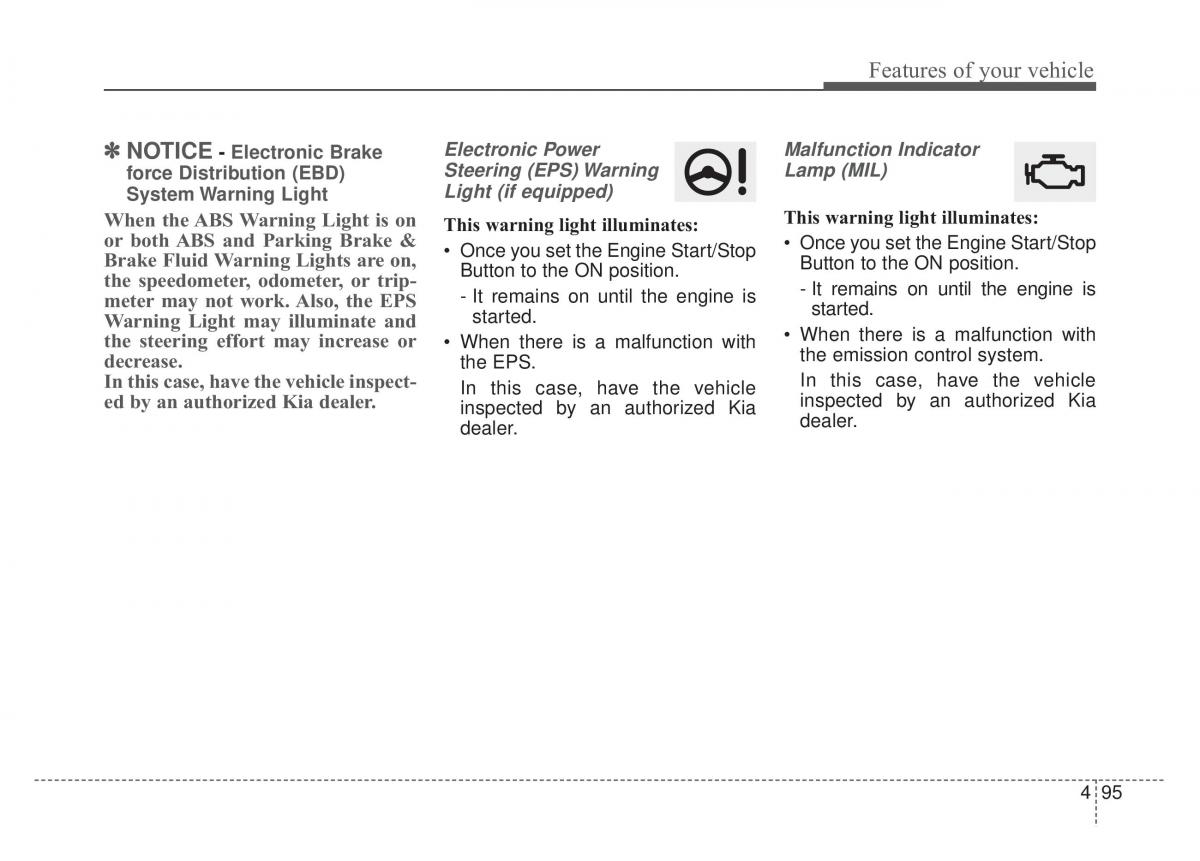 Features of your vehicle

✽ NOTICE - Electronic Brake force Distribution (EBD) System Warning Light

When the ABS Warning Light is on or both ABS and Parking Brake & Brake Fluid Warning Lights are on, the speedometer, odometer, or tripmeter may not work. Also, the EPS Warning Light may illuminate and the steering effort may increase or decrease.
In this case, have the vehicle inspected by an authorized Kia dealer.

Electronic Power Steering (EPS) Warning Light (if equipped)

This warning light illuminates:
• Once you set the Engine Start/Stop Button to the ON position.
- It remains on until the engine is started.
• When there is a malfunction with the EPS.
In this case, have the vehicle inspected by an authorized Kia dealer.

Malfunction Indicator Lamp (MIL)

This warning light illuminates:
• Once you set the Engine Start/Stop Button to the ON position.
- It remains on until the engine is started.
• When there is a malfunction with the emission control system.
In this case, have the vehicle inspected by an authorized Kia dealer.

4 95